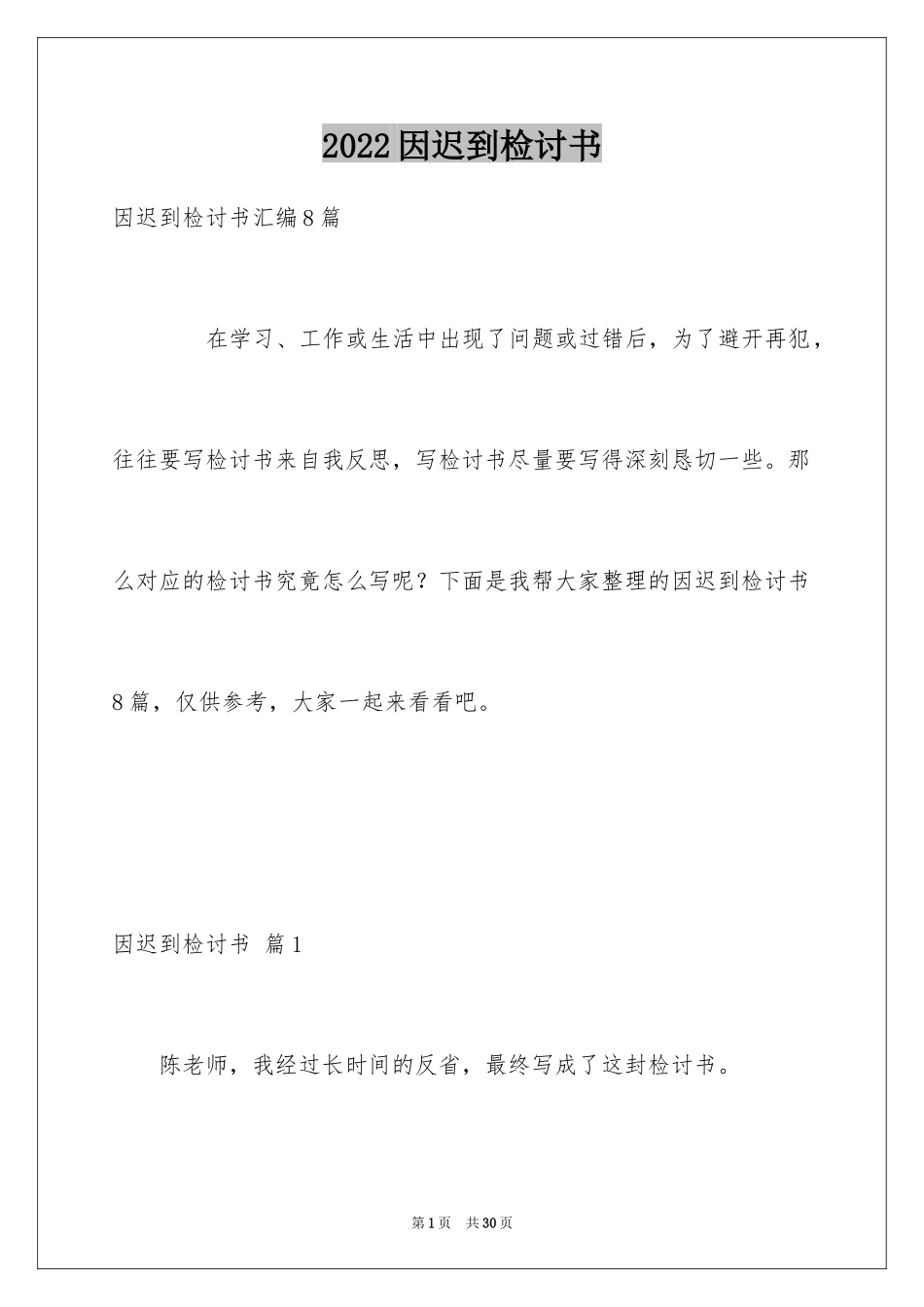 2022因迟到检讨书

因迟到检讨书汇编8篇

在学习、工作或生活中出现了问题或过错后，为了避开再犯，往往要写检讨书来自我反思，写检讨书尽量要写得深刻恳切一些。那么对应的检讨书究竟怎么写呢？下面是我帮大家整理的因迟到检讨书8篇，仅供参考，大家一起来看看吧。

因迟到检讨书 篇1

陈老师，我经过长时间的反省，最终写成了这封检讨书。

第1页 共30页